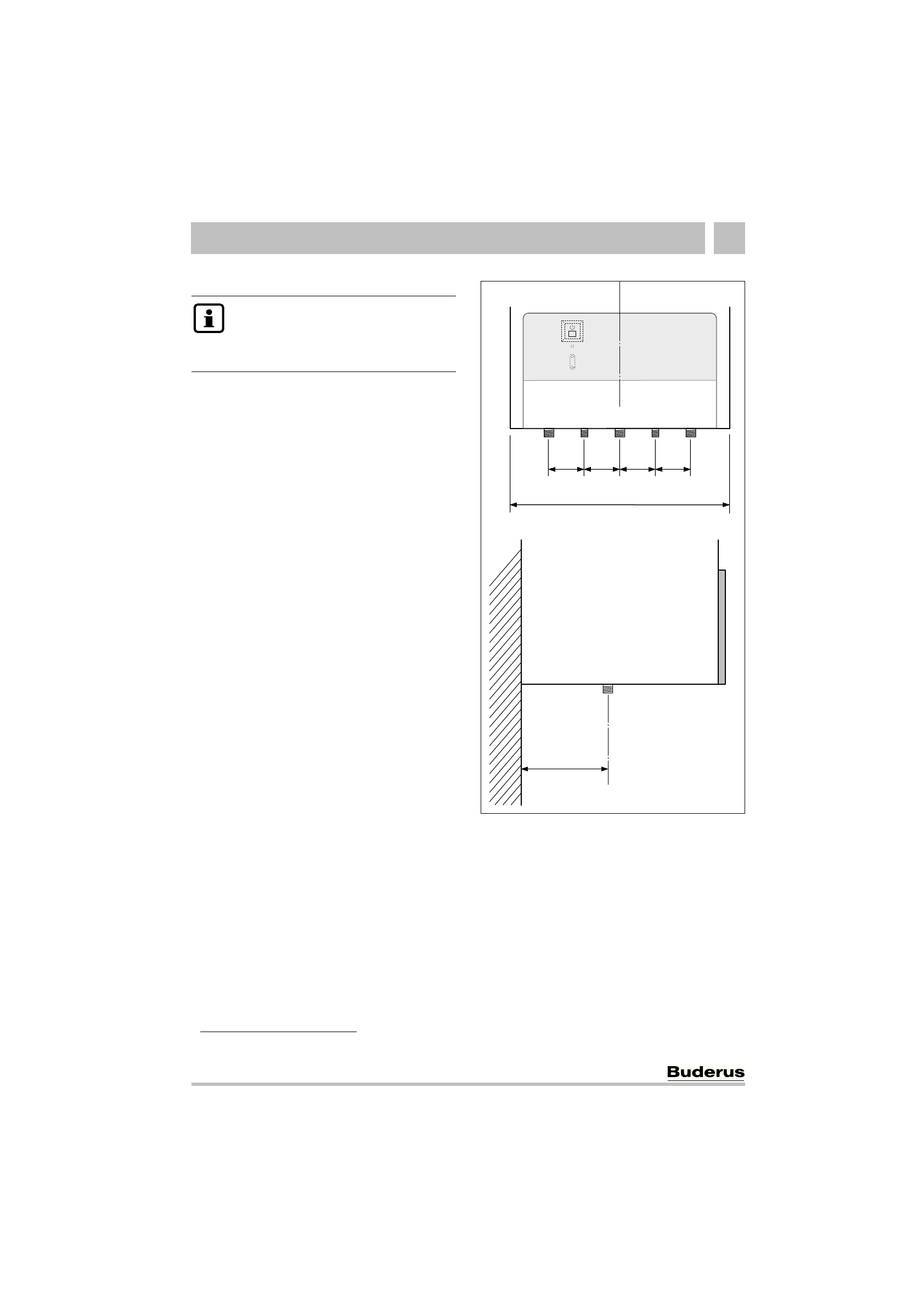 Buderus